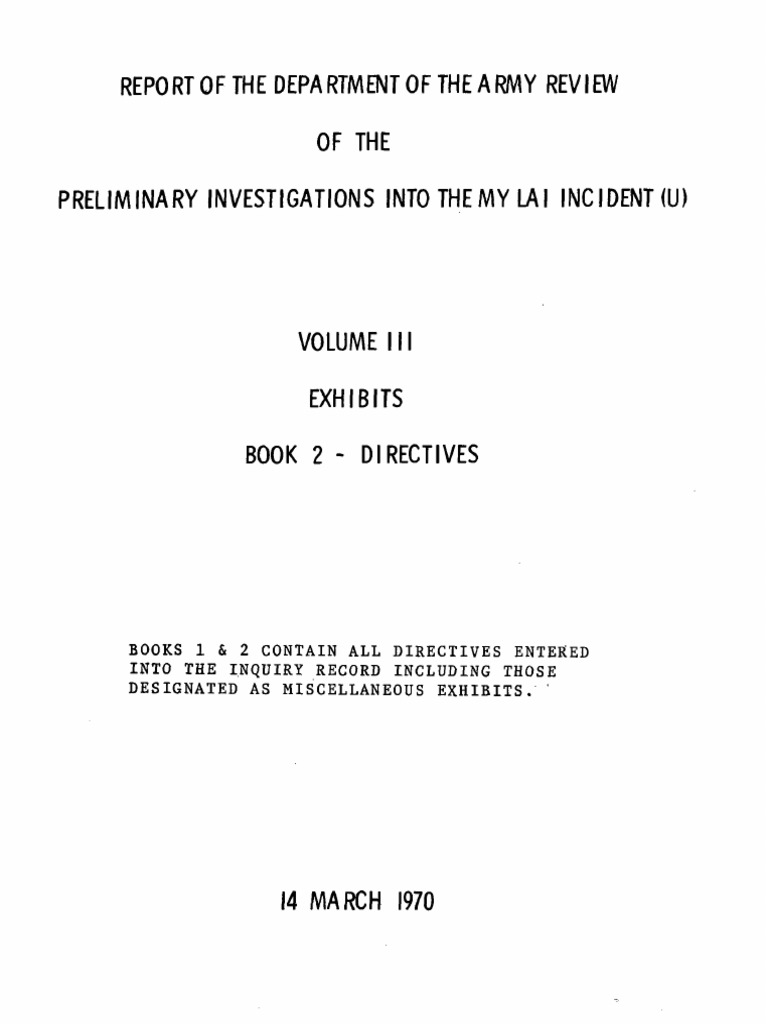 REPORT OF THE DEPARTMENT OF THE ARMY REVIEW

OF THE

PRELIMINARY INVESTIGATIONS INTO THE MY LAI INCIDENT (U)

VOLUME III

EXHIBITS

BOOK 2 - DIRECTIVES

BOOKS 1 & 2 CONTAIN ALL DIRECTIVES ENTERED INTO THE INQUIRY RECORD INCLUDING THOSE DESIGNATED AS MISCELLANEOUS EXHIBITS.

14 MARCH 1970